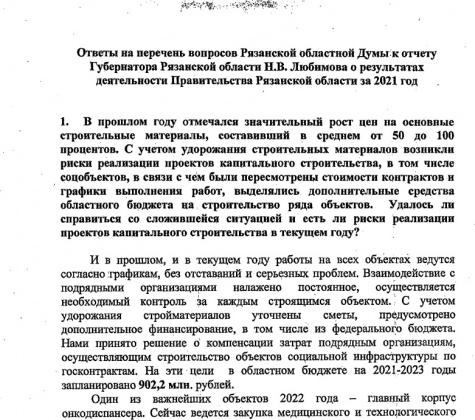 Ответы на перечень вопросов Рязанской областной Думы к отчету Губернатора Рязанской области Н.В. Любимова о результатах деятельности Правительства Рязанской области за 2021 год

1. В прошлом году отмечался значительный рост цен на основные строительные материалы, составивший в среднем от 50 до 100 процентов. С учетом удорожания строительных материалов возникли риски реализации проектов капитального строительства, в том числе соцобъектов, в связи с чем были пересмотрены стоимости контрактов и графики выполнения работ, выделялись дополнительные средства областного бюджета на строительство ряда объектов. Удалось ли справиться со сложившейся ситуацией и есть ли риски реализации проектов капитального строительства в текущем году?

И в прошлом, и в текущем году работы на всех объектах ведутся согласно графикам, без отставаний и серьезных проблем. Взаимодействие с подрядными организациями налажено постоянное, осуществляется необходимый контроль за каждым строящимся объектом. С учетом удорожания стройматериалов уточнены сметы, предусмотрено дополнительное финансирование, в том числе из федерального бюджета. Нами принято решение о компенсации затрат подрядным организациям, осуществляющим строительство объектов социальной инфраструктуры по госконтрактам. На эти цели в областном бюджете на 2021-2023 годы запланировано 902,2 млн. рублей.

Один из важнейших объектов 2022 года – главный корпус онкодиспансера. Сейчас ведется закупка медицинского и технологического